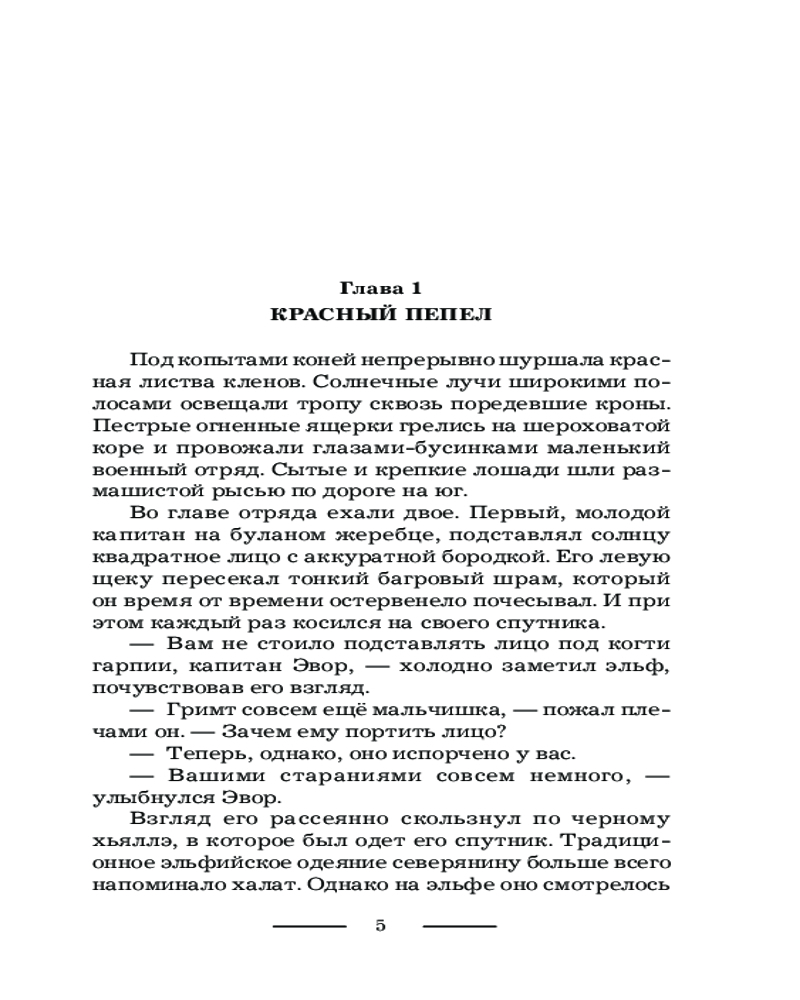 Глава 1
КРАСНЫЙ ПЕПЕЛ

Под копытами коней непрерывно шуршала красная листва кленов. Солнечные лучи широкими полосами освещали тропу сквозь поредевшие кроны. Пестрые огненные ящерки грелись на шероховатой коре и провожали глазами-бусинками маленький военный отряд. Сытые и крепкие лошади шли размашистой рысью по дороге на юг.

Во главе отряда ехали двое. Первый, молодой капитан на буланом жеребце, подставлял солнцу квадратное лицо с аккуратной бородкой. Его левую щеку пересекал тонкий багровый шрам, который он время от времени остервенело почесывал. И при этом каждый раз косился на своего спутника.

— Вам не стоило подставлять лицо под когти гарпии, капитан Эвор, — холодно заметил эльф, почувствовав его взгляд.

— Гримт совсем ещё мальчишка, — пожал плечами он. — Зачем ему портить лицо?

— Теперь, однако, оно испорчено у вас.

— Вашими стараниями совсем немного, — улыбнулся Эвор.

Взгляд его рассеянно скользнул по черному хьяллэ, в которое был одет его спутник. Традиционное эльфийское одеяние северянину больше всего напоминало халат. Однако на эльфе оно смотрелось

5